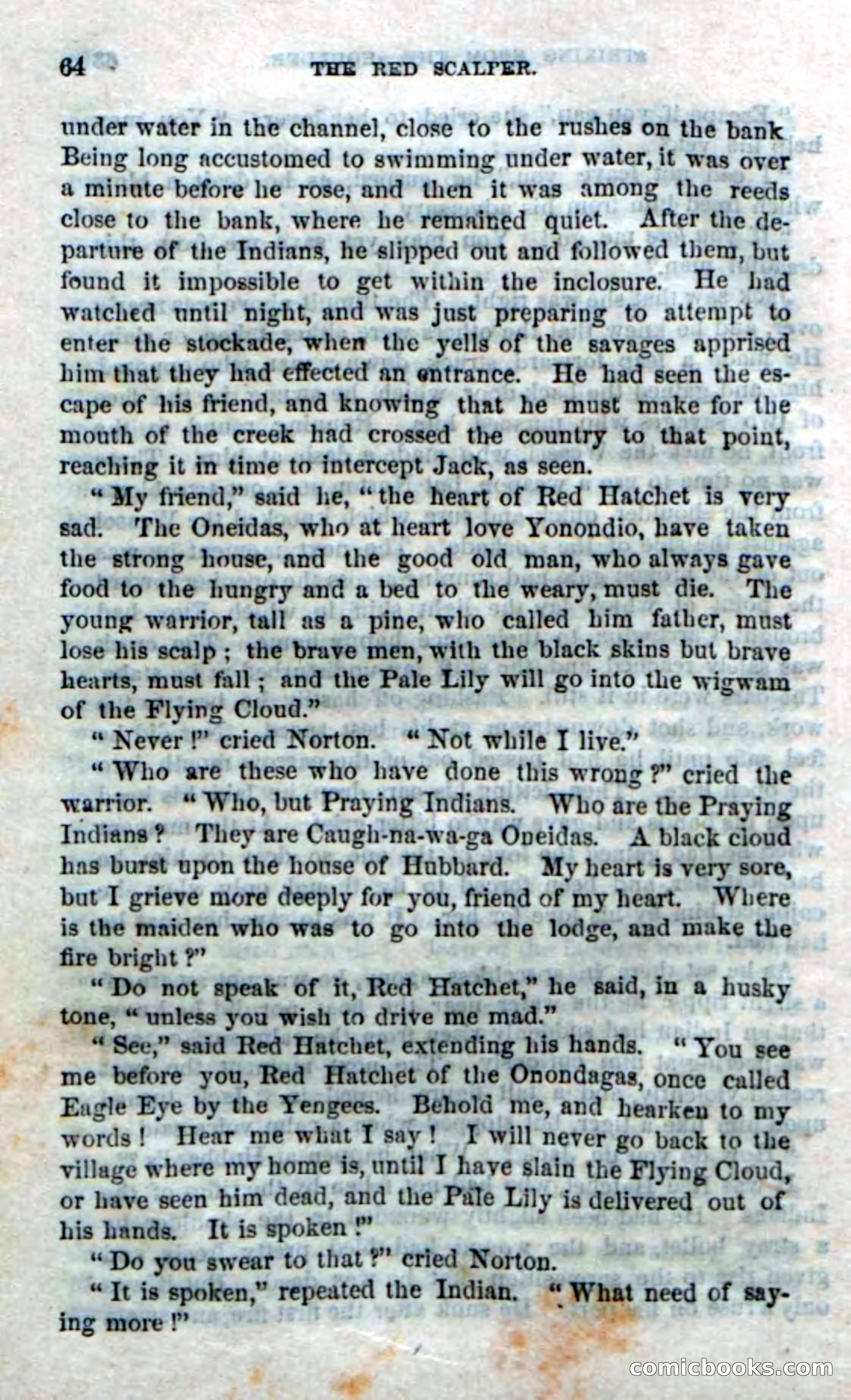 64 THE RED SCALPER.

under water in the channel, close to the rushes on the bank Being long accustomed to swimming under water, it was over a minute before he rose, and then it was among the reeds close to the bank, where he remained quiet. After the departure of the Indians, he slipped out and followed them, but found it impossible to get within the inclosure. He had watched until night, and was just preparing to attempt to enter the stockade, when the yells of the savages apprised him that they had effected an entrance. He had seen the escape of his friend, and knowing that he must make for the mouth of the creek had crossed the country to that point, reaching it in time to intercept Jack, as seen.

"My friend," said he, "the heart of Red Hatchet is very sad. The Oneidas, who at heart love Yonondio, have taken the strong house, and the good old man, who always gave food to the hungry and a bed to the weary, must die. The young warrior, tall as a pine, who called him father, must lose his scalp; the brave men, with the black skins but brave hearts, must fall; and the Pale Lily will go into the wigwam of the Flying Cloud."

"Never!" cried Norton. "Not while I live."

"Who are these who have done this wrong?" cried the warrior. "Who, but Praying Indians. Who are the Praying Indians? They are Caugh-na-wa-ga Oneidas. A black cloud has burst upon the house of Hubbard. My heart is very sore, but I grieve more deeply for you, friend of my heart. Where is the maiden who was to go into the lodge, and make the fire bright?"

"Do not speak of it, Red Hatchet," he said, in a husky tone, "unless you wish to drive me mad."

"See," said Red Hatchet, extending his hands. "You see me before you, Red Hatchet of the Onondagas, once called Eagle Eye by the Yengees. Behold me, and hearken to my words! Hear me what I say! I will never go back to the village where my home is, until I have slain the Flying Cloud, or have seen him dead, and the Pale Lily is delivered out of his hands. It is spoken!"

"Do you swear to that?" cried Norton.

"It is spoken," repeated the Indian. "What need of saying more!"

comicbooks.com